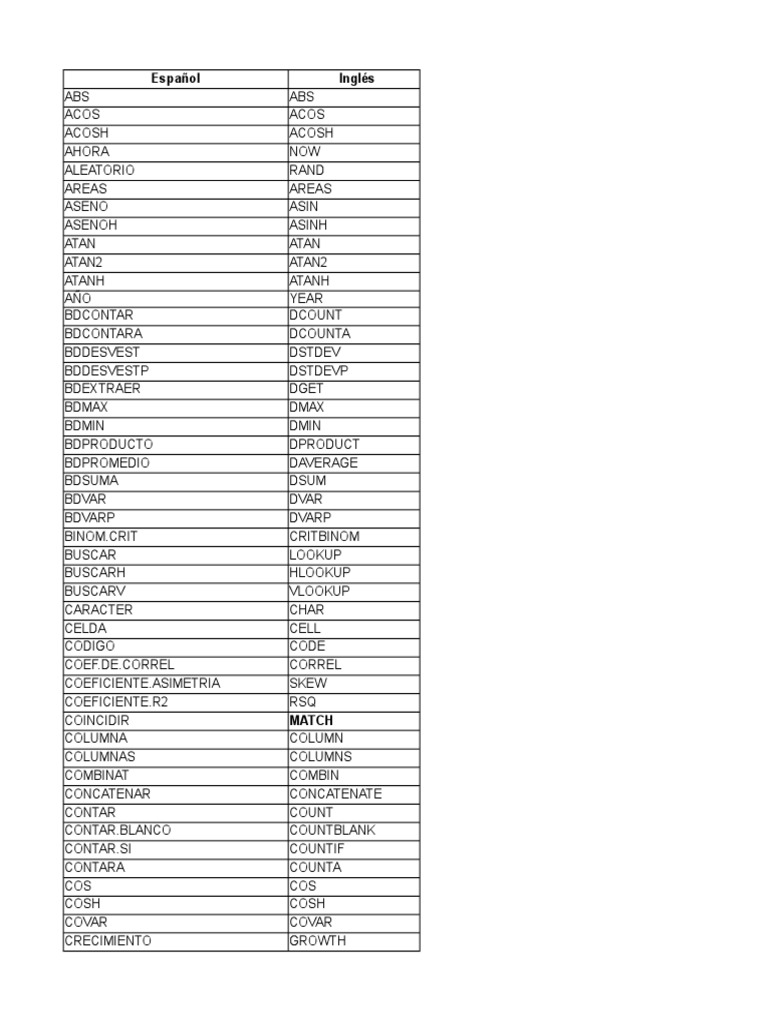 | Español | Inglés |
|---|---|
| ABS | ABS |
| ACOS | ACOS |
| ACOSH | ACOSH |
| AHORA | NOW |
| ALEATORIO | RAND |
| AREAS | AREAS |
| ASENO | ASIN |
| ASENOH | ASINH |
| ATAN | ATAN |
| ATAN2 | ATAN2 |
| ATANH | ATANH |
| AÑO | YEAR |
| BDCONTAR | DCOUNT |
| BDCONTARA | DCOUNTA |
| BDDESVEST | DSTDEV |
| BDDESVESTP | DSTDEVP |
| BDEXTRAER | DGET |
| BDMAX | DMAX |
| BDMIN | DMIN |
| BDPRODUCTO | DPRODUCT |
| BDPROMEDIO | DAVERAGE |
| BDSUMA | DSUM |
| BDVAR | DVAR |
| BDVARP | DVARP |
| BINOM.CRIT | CRITBINOM |
| BUSCAR | LOOKUP |
| BUSCARH | HLOOKUP |
| BUSCARV | VLOOKUP |
| CARACTER | CHAR |
| CELDA | CELL |
| CODIGO | CODE |
| COEF.DE.CORREL | CORREL |
| COEFICIENTE.ASIMETRIA | SKEW |
| COEFICIENTE.R2 | RSQ |
| COINCIDIR | MATCH |
| COLUMNA | COLUMN |
| COLUMNAS | COLUMNS |
| COMBINAT | COMBIN |
| CONCATENAR | CONCATENATE |
| CONTAR | COUNT |
| CONTAR.BLANCO | COUNTBLANK |
| CONTAR.SI | COUNTIF |
| CONTARA | COUNTA |
| COS | COS |
| COSH | COSH |
| COVAR | COVAR |
| CRECIMIENTO | GROWTH |